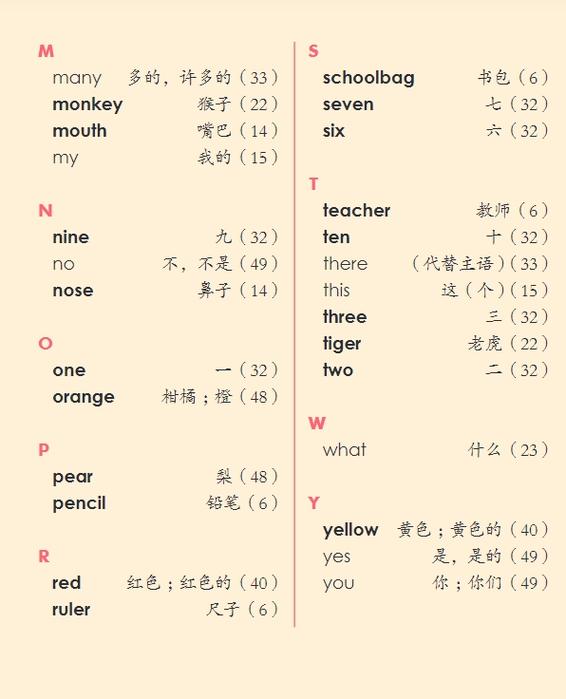 M
many 多的，许多的（33）
monkey 猴子（22）
mouth 嘴巴（14）
my 我的（15）

N
nine 九（32）
no 不，不是（49）
nose 鼻子（14）

O
one 一（32）
orange 柑橘；橙（48）

P
pear 梨（48）
pencil 铅笔（6）

R
red 红色；红色的（40）
ruler 尺子（6）

S
schoolbag 书包（6）
seven 七（32）
six 六（32）

T
teacher 教师（6）
ten 十（32）
there （代替主语）（33）
this 这（个）（15）
three 三（32）
tiger 老虎（22）
two 二（32）

W
what 什么（23）

Y
yellow 黄色；黄色的（40）
yes 是，是的（49）
you 你；你们（49）